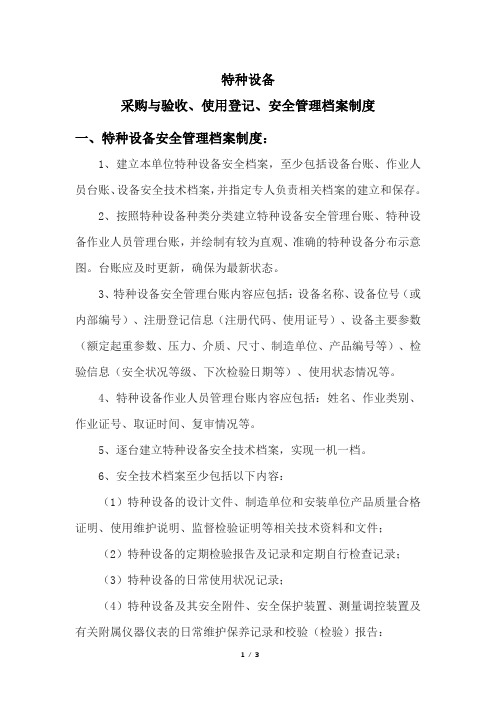 特种设备

采购与验收、使用登记、安全管理档案制度

一、特种设备安全管理档案制度：

1、建立本单位特种设备安全档案，至少包括设备台账、作业人员台账、设备安全技术档案，并指定专人负责相关档案的建立和保存。

2、按照特种设备种类分类建立特种设备安全管理台账、特种设备作业人员管理台账，并绘制有较为直观、准确的特种设备分布示意图。台账应及时更新，确保为最新状态。

3、特种设备安全管理台账内容应包括：设备名称、设备位号（或内部编号）、注册登记信息（注册代码、使用证号）、设备主要参数（额定起重参数、压力、介质、尺寸、制造单位、产品编号等）、检验信息（安全状况等级、下次检验日期等）、使用状态情况等。

4、特种设备作业人员管理台账内容应包括：姓名、作业类别、作业证号、取证时间、复审情况等。

5、逐台建立特种设备安全技术档案，实现一机一档。

6、安全技术档案至少包括以下内容：

（1）特种设备的设计文件、制造单位和安装单位产品质量合格证明、使用维护说明、监督检验证明等相关技术资料和文件；

（2）特种设备的定期检验报告及记录和定期自行检查记录；

（3）特种设备的日常使用状况记录；

（4）特种设备及其安全附件、安全保护装置、测量调控装置及有关附属仪器仪表的日常维护保养记录和校验（检验）报告；

1 / 3